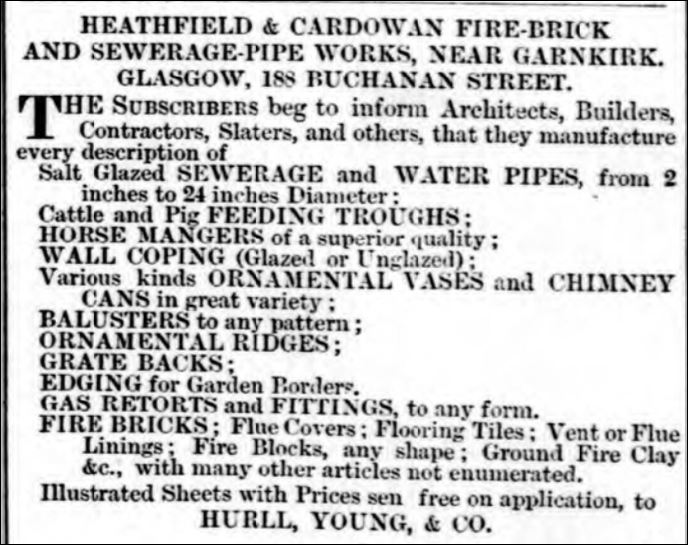 HEATHFIELD & CARDOWAN FIRE-BRICK AND SEWERAGE-PIPE WORKS, NEAR GARNKIRK.
GLASGOW, 188 BUCHANAN STREET.

THE SUBSCRIBERS beg to inform Architects, Builders, Contractors, Slaters, and others, that they manufacture every description of

Salt Glazed SEWERAGE and WATER PIPES, from 2 inches to 24 inches Diameter;
Cattle and Pig FEEDING TROUGHS;
HORSE MANGERS of a superior quality;
WALL COPING (Glazed or Unglazed);
Various kinds ORNAMENTAL VASES and CHIMNEY CANS in great variety;
BALUSTERS to any pattern;
ORNAMENTAL RIDGES;
GRATE BACKS;
EDGING for Garden Borders.
GAS RETORTS and FITTINGS, to any form.
FIRE BRICKS; Flue Covers; Flooring Tiles; Vent or Flue Linings; Fire Blocks, any shape; Ground Fire Clay &c., with many other articles not enumerated.

Illustrated Sheets with Prices sen free on application, to
HURLL, YOUNG, & CO.